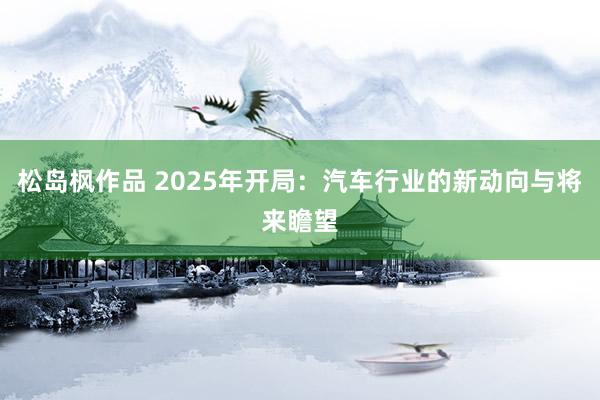 松岛枫作品 2025年开局：汽车行业的新动向与将来瞻望